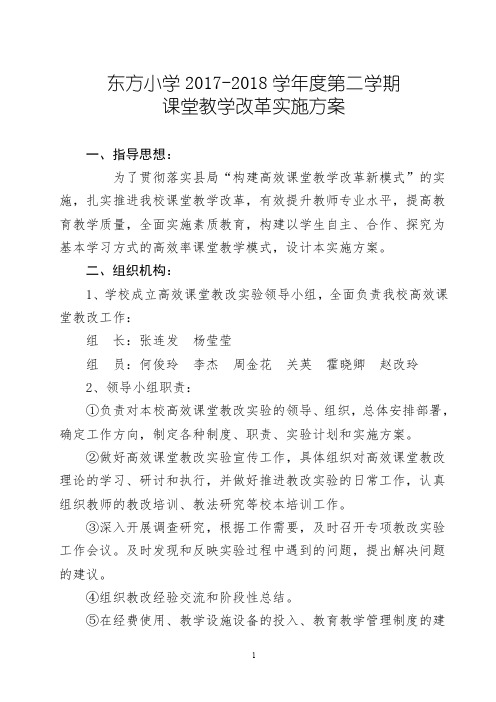 东方小学 2017-2018 学年度第二学期
课堂教学改革实施方案

一、指导思想：

为了贯彻落实县局“构建高效课堂教学改革新模式”的实施，扎实推进我校课堂教学改革，有效提升教师专业水平，提高教育教学质量，全面实施素质教育，构建以学生自主、合作、探究为基本学习方式的高效率课堂教学模式，设计本实施方案。

二、组织机构：

1、学校成立高效课堂教改实验领导小组，全面负责我校高效课堂教改工作：

组　长：张连发　杨莹莹

组　员：何俊玲　李杰　周金花　关英　霍晓卿　赵改玲

2、领导小组职责：

①负责对本校高效课堂教改实验的领导、组织，总体安排部署，确定工作方向，制定各种制度、职责、实验计划和实施方案。

②做好高效课堂教改实验宣传工作，具体组织对高效课堂教改理论的学习、研讨和执行，并做好推进教改实验的日常工作，认真组织教师的教改培训、教法研究等校本培训工作。

③深入开展调查研究，根据工作需要，及时召开专项教改实验工作会议。及时发现和反映实验过程中遇到的问题，提出解决问题的建议。

④组织教改经验交流和阶段性总结。

⑤在经费使用、教学设施设备的投入、教育教学管理制度的建

1